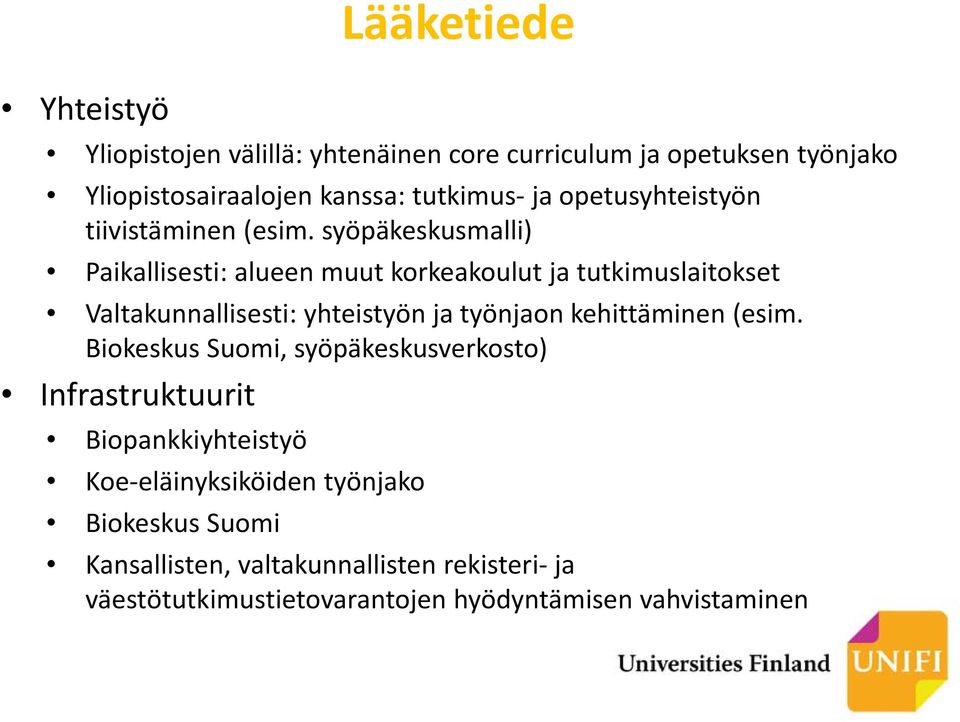 Lääketiede

• Yhteistyö
  • Yliopistojen välillä: yhtenäinen core curriculum ja opetuksen työnjako
  • Yliopistosairaalojen kanssa: tutkimus- ja opetusyhteistyön tiivistäminen (esim. syöpäkeskusmalli)
  • Paikallisesti: alueen muut korkeakoulut ja tutkimuslaitokset
  • Valtakunnallisesti: yhteistyön ja työnjaon kehittäminen (esim. Biokeskus Suomi, syöpäkeskusverkosto)
• Infrastruktuurit
  • Biopankkiyhteistyö
  • Koe-eläinyksiköiden työnjako
  • Biokeskus Suomi
  • Kansallisten, valtakunnallisten rekisteri- ja väestötutkimustietovarantojen hyödyntämisen vahvistaminen

Universities Finland UNIFI